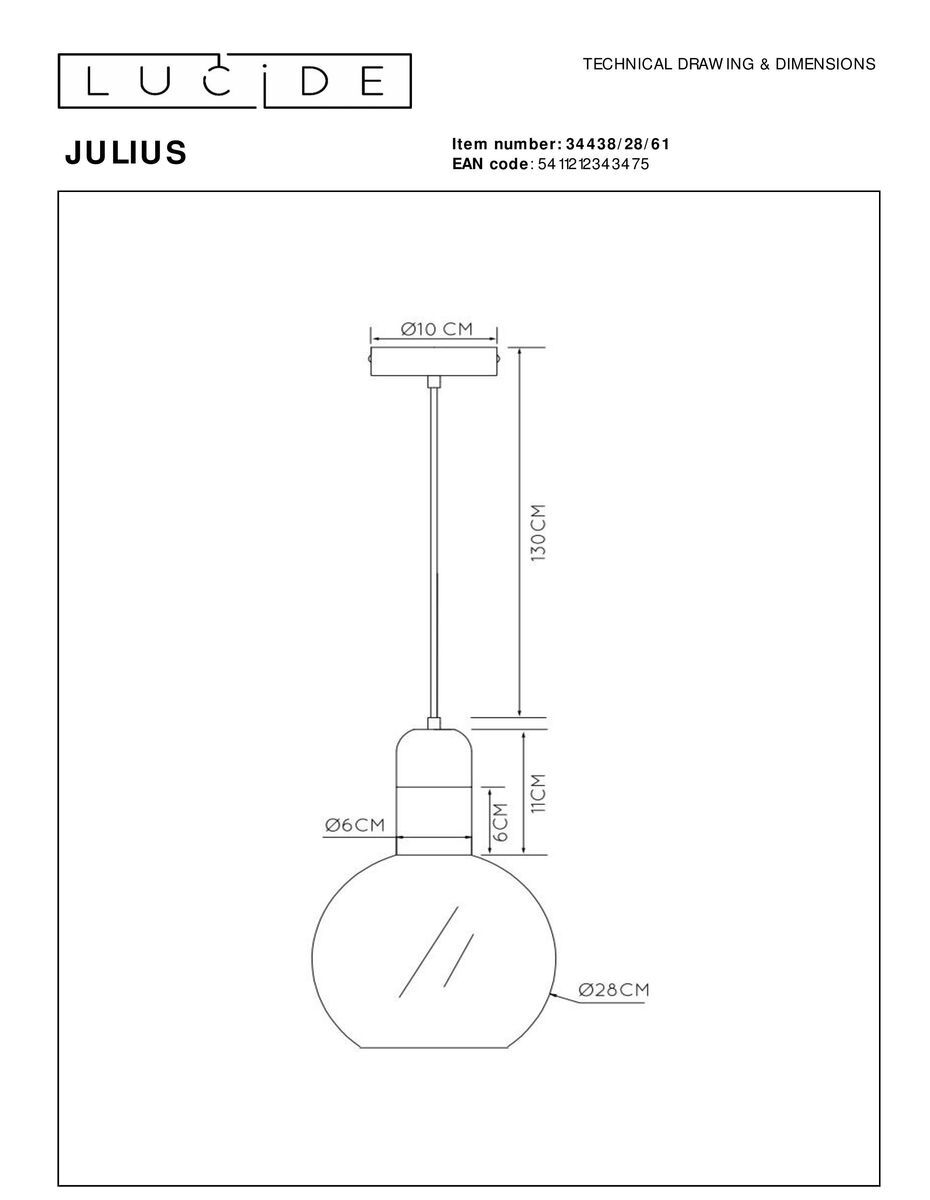 LUCIDE

TECHNICAL DRAWING & DIMENSIONS

JULIUS

Item number: 34438/28/61
EAN code: 5411212343475

Ø10 CM

130CM

11CM

6CM

Ø6CM

Ø28CM